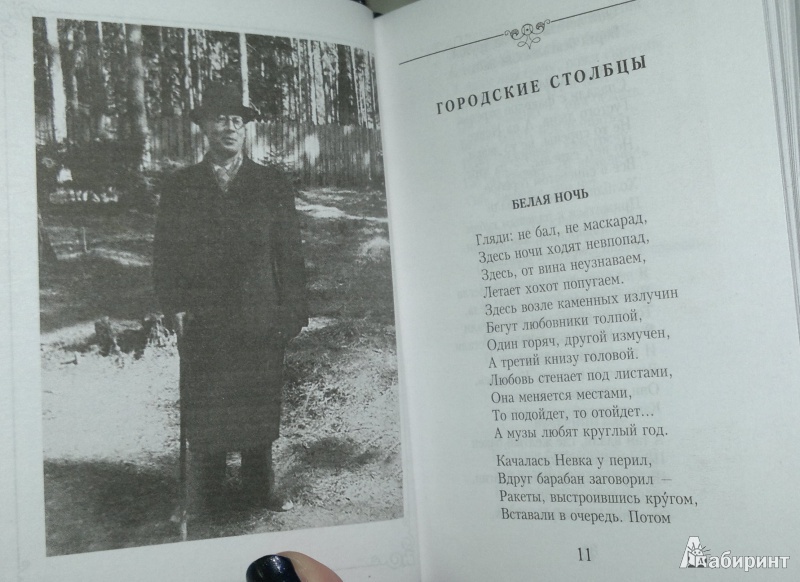 ГОРОДСКИЕ СТОЛБЦЫ

БЕЛАЯ НОЧЬ

Гляди: не бал, не маскарад,
Здесь ночи ходят невпопад,
Здесь, от вина неузнаваем,
Летает хохот попугаем.
Здесь возле каменных излучин
Бегут любовники толпой,
Один горяч, другой измучен,
А третий книзу головой.
Любовь стенает под листами,
Она меняется местами,
То подойдет, то отойдет...
А музы любят круглый год.

Качалась Невка у перил,
Вдруг барабан заговорил —
Ракеты, выстроившись кру́гом,
Вставали в очередь. Потом

11

Лабиринт